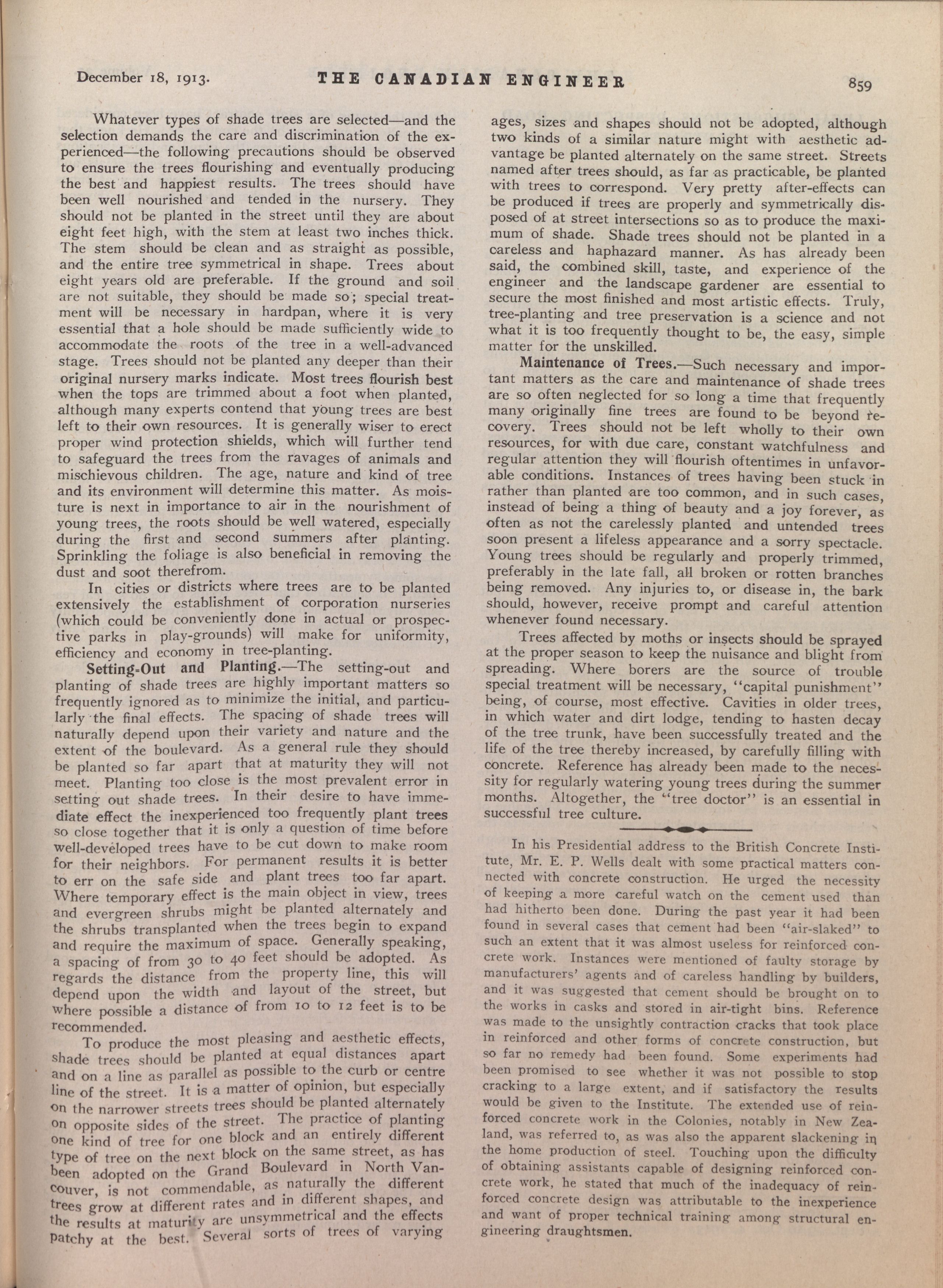 December 18, 1913. THE CANADIAN ENGINEER 859

Whatever types of shade trees are selected—and the selection demands the care and discrimination of the experienced—the following precautions should be observed to ensure the trees flourishing and eventually producing the best and happiest results. The trees should have been well nourished and tended in the nursery. They should not be planted in the street until they are about eight feet high, with the stem at least two inches thick. The stem should be clean and as straight as possible, and the entire tree symmetrical in shape. Trees about eight years old are preferable. If the ground and soil are not suitable, they should be made so; special treatment will be necessary in hardpan, where it is very essential that a hole should be made sufficiently wide to accommodate the roots of the tree in a well-advanced stage. Trees should not be planted any deeper than their original nursery marks indicate. Most trees flourish best when the tops are trimmed about a foot when planted, although many experts contend that young trees are best left to their own resources. It is generally wiser to erect proper wind protection shields, which will further tend to safeguard the trees from the ravages of animals and mischievous children. The age, nature and kind of tree and its environment will determine this matter. As moisture is next in importance to air in the nourishment of young trees, the roots should be well watered, especially during the first and second summers after planting. Sprinkling the foliage is also beneficial in removing the dust and soot therefrom.

In cities or districts where trees are to be planted extensively the establishment of corporation nurseries (which could be conveniently done in actual or prospective parks in play-grounds) will make for uniformity, efficiency and economy in tree-planting.

Setting-Out and Planting.—The setting-out and planting of shade trees are highly important matters so frequently ignored as to minimize the initial, and particularly the final effects. The spacing of shade trees will naturally depend upon their variety and nature and the extent of the boulevard. As a general rule they should be planted so far apart that at maturity they will not meet. Planting too close is the most prevalent error in setting out shade trees. In their desire to have immediate effect the inexperienced too frequently plant trees so close together that it is only a question of time before well-developed trees have to be cut down to make room for their neighbors. For permanent results it is better to err on the safe side and plant trees too far apart. Where temporary effect is the main object in view, trees and evergreen shrubs might be planted alternately and the shrubs transplanted when the trees begin to expand and require the maximum of space. Generally speaking, a spacing of from 30 to 40 feet should be adopted. As regards the distance from the property line, this will depend upon the width and layout of the street, but where possible a distance of from 10 to 12 feet is to be recommended.

To produce the most pleasing and aesthetic effects, shade trees should be planted at equal distances apart and on a line as parallel as possible to the curb or centre line of the street. It is a matter of opinion, but especially on the narrower streets trees should be planted alternately on opposite sides of the street. The practice of planting one kind of tree for one block and an entirely different type of tree on the next block on the same street, as has been adopted on the Grand Boulevard in North Vancouver, is not commendable, as naturally the different trees grow at different rates and in different shapes, and the results at maturity are unsymmetrical and the effects patchy at the best. Several sorts of trees of varying ages, sizes and shapes should not be adopted, although two kinds of a similar nature might with aesthetic advantage be planted alternately on the same street. Streets named after trees should, as far as practicable, be planted with trees to correspond. Very pretty after-effects can be produced if trees are properly and symmetrically disposed of at street intersections so as to produce the maximum of shade. Shade trees should not be planted in a careless and haphazard manner. As has already been said, the combined skill, taste, and experience of the engineer and the landscape gardener are essential to secure the most finished and most artistic effects. Truly, tree-planting and tree preservation is a science and not what it is too frequently thought to be, the easy, simple matter for the unskilled.

Maintenance of Trees.—Such necessary and important matters as the care and maintenance of shade trees are so often neglected for so long a time that frequently many originally fine trees are found to be beyond recovery. Trees should not be left wholly to their own resources, for with due care, constant watchfulness and regular attention they will flourish oftentimes in unfavorable conditions. Instances of trees having been stuck in rather than planted are too common, and in such cases, instead of being a thing of beauty and a joy forever, as often as not the carelessly planted and untended trees soon present a lifeless appearance and a sorry spectacle. Young trees should be regularly and properly trimmed, preferably in the late fall, all broken or rotten branches being removed. Any injuries to, or disease in, the bark should, however, receive prompt and careful attention whenever found necessary.

Trees affected by moths or insects should be sprayed at the proper season to keep the nuisance and blight from spreading. Where borers are the source of trouble special treatment will be necessary, "capital punishment" being, of course, most effective. Cavities in older trees, in which water and dirt lodge, tending to hasten decay of the tree trunk, have been successfully treated and the life of the tree thereby increased, by carefully filling with concrete. Reference has already been made to the necessity for regularly watering young trees during the summer months. Altogether, the "tree doctor" is an essential in successful tree culture.

In his Presidential address to the British Concrete Institute, Mr. E. P. Wells dealt with some practical matters connected with concrete construction. He urged the necessity of keeping a more careful watch on the cement used than had hitherto been done. During the past year it had been found in several cases that cement had been "air-slaked" to such an extent that it was almost useless for reinforced concrete work. Instances were mentioned of faulty storage by manufacturers' agents and of careless handling by builders, and it was suggested that cement should be brought on to the works in casks and stored in air-tight bins. Reference was made to the unsightly contraction cracks that took place in reinforced and other forms of concrete construction, but so far no remedy had been found. Some experiments had been promised to see whether it was not possible to stop cracking to a large extent, and if satisfactory the results would be given to the Institute. The extended use of reinforced concrete work in the Colonies, notably in New Zealand, was referred to, as was also the apparent slackening in the home production of steel. Touching upon the difficulty of obtaining assistants capable of designing reinforced concrete work, he stated that much of the inadequacy of reinforced concrete design was attributable to the inexperience and want of proper technical training among structural engineering draughtsmen.